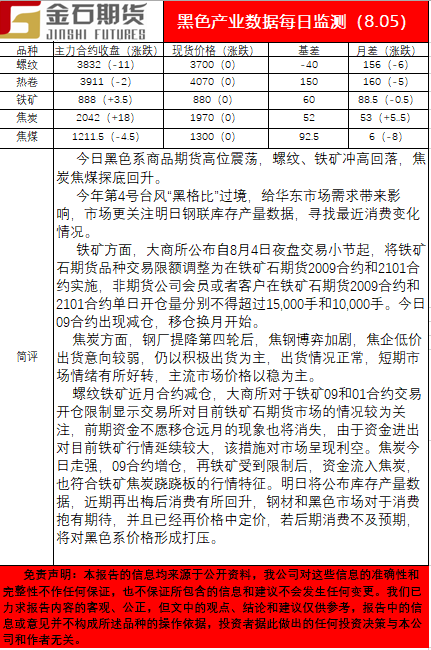 金石期货
JINSHI FUTURES

黑色产业数据每日监测（8.05）

| 品种 | 主力合约收盘（涨跌） | 现货价格（涨跌） | 基差 | 月差（涨跌） |
|---|---|---|---|---|
| 螺纹 | 3832（-11） | 3700（0） | -40 | 156（-6） |
| 热卷 | 3911（-2） | 4070（0） | 150 | 160（-5） |
| 铁矿 | 888（+3.5） | 880（0） | 60 | 88.5（-0.5） |
| 焦炭 | 2042（+18） | 1970（0） | 52 | 53（+5.5） |
| 焦煤 | 1211.5（-4.5） | 1300（0） | 92.5 | 6（-8） |

简评

今日黑色系商品期货高位震荡，螺纹、铁矿冲高回落，焦炭焦煤探底回升。

今年第4号台风“黑格比”过境，给华东市场需求带来影响，市场更关注明日钢联库存产量数据，寻找最近消费变化情况。

铁矿方面，大商所公布自8月4日夜盘交易小节起，将铁矿石期货品种交易限额调整为在铁矿石期货2009合约和2101合约实施，非期货公司会员或者客户在铁矿石期货2009合约和2101合约单日开仓量分别不得超过15,000手和10,000手。今日09合约出现减仓，移仓换月开始。

焦炭方面，钢厂提降第四轮后，焦钢博弈加剧，焦企低价出货意向较弱，仍以积极出货为主，出货情况正常，短期市场情绪有所好转，主流市场价格以稳为主。

螺纹铁矿近月合约减仓，大商所对于铁矿09和01合约交易开仓限制显示交易所对目前铁矿石期货市场的情况较为关注，前期资金不愿移仓远月的现象也将消失，由于资金进出对目前铁矿行情延续较大，该措施对市场呈现利空。焦炭今日走强，09合约增仓，再铁矿受到限制后，资金流入焦炭，也符合铁矿焦炭跷跷板的行情特征。明日将公布库存产量数据，近期再出梅后消费有所回升，钢材和黑色市场对于消费抱有期待，并且已经再价格中定价，若后期消费不及预期，将对黑色系价格形成打压。

免责声明：本报告的信息均来源于公开资料，我公司对这些信息的准确性和完整性不作任何保证，也不保证所包含的信息和建议不会发生任何变更。我们已力求报告内容的客观、公正，但文中的观点、结论和建议仅供参考，报告中的信息或意见并不构成所述品种的操作依据，投资者据此做出的任何投资决策与本公司和作者无关。